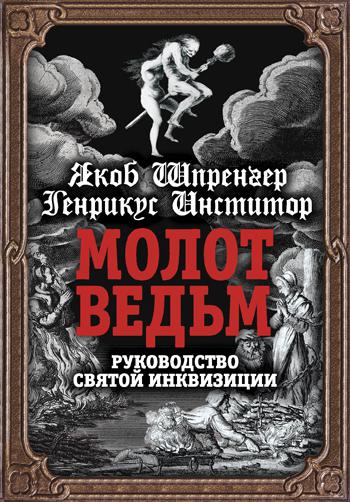 Якоб Шпренгер
Генрикус Инститор

МОЛОТ ВЕДЬМ

РУКОВОДСТВО СВЯТОЙ ИНКВИЗИЦИИ